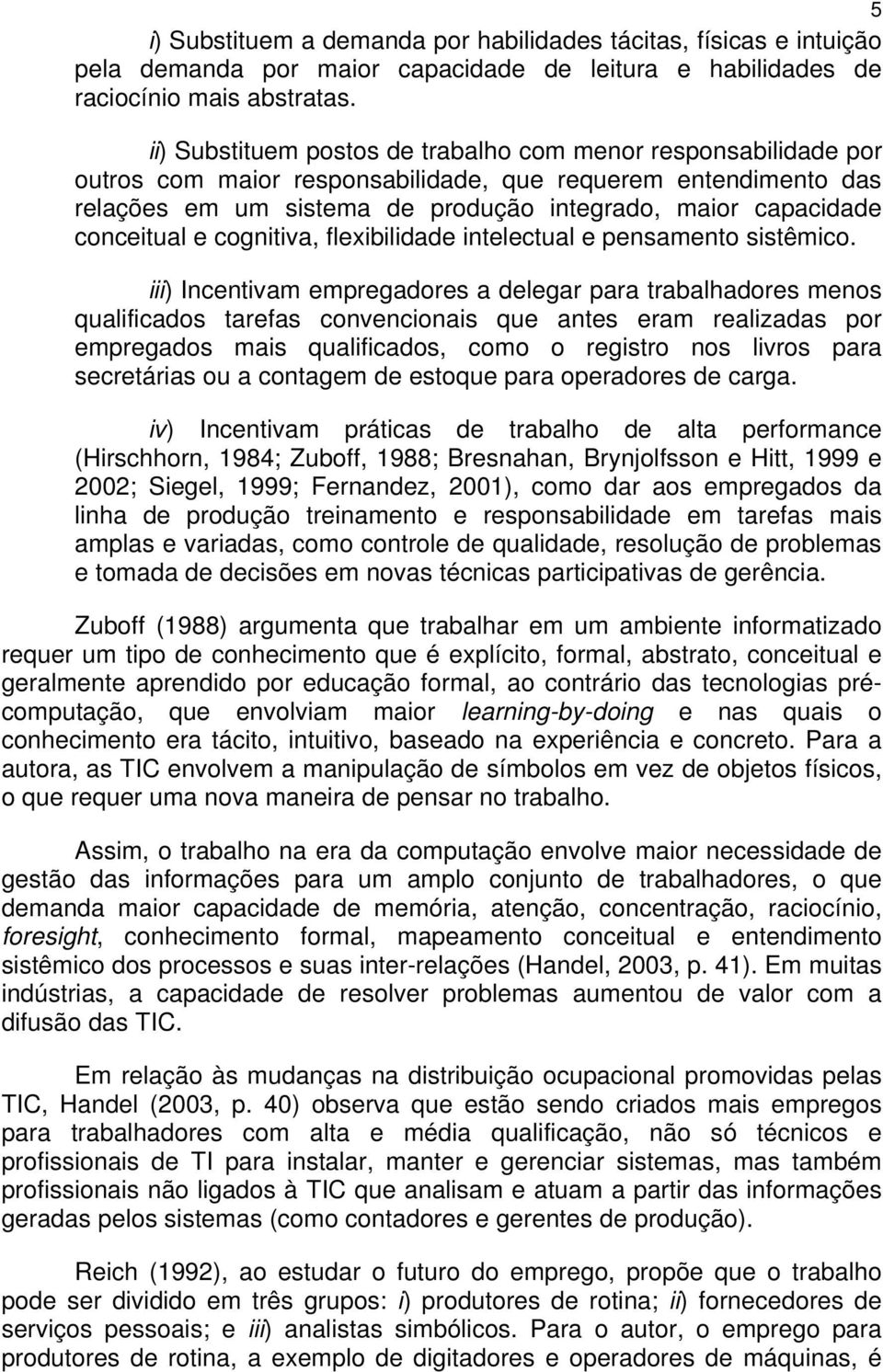 5

i) Substituem a demanda por habilidades tácitas, físicas e intuição pela demanda por maior capacidade de leitura e habilidades de raciocínio mais abstratas.

ii) Substituem postos de trabalho com menor responsabilidade por outros com maior responsabilidade, que requerem entendimento das relações em um sistema de produção integrado, maior capacidade conceitual e cognitiva, flexibilidade intelectual e pensamento sistêmico.

iii) Incentivam empregadores a delegar para trabalhadores menos qualificados tarefas convencionais que antes eram realizadas por empregados mais qualificados, como o registro nos livros para secretárias ou a contagem de estoque para operadores de carga.

iv) Incentivam práticas de trabalho de alta performance (Hirschhorn, 1984; Zuboff, 1988; Bresnahan, Brynjolfsson e Hitt, 1999 e 2002; Siegel, 1999; Fernandez, 2001), como dar aos empregados da linha de produção treinamento e responsabilidade em tarefas mais amplas e variadas, como controle de qualidade, resolução de problemas e tomada de decisões em novas técnicas participativas de gerência.

Zuboff (1988) argumenta que trabalhar em um ambiente informatizado requer um tipo de conhecimento que é explícito, formal, abstrato, conceitual e geralmente aprendido por educação formal, ao contrário das tecnologias pré-computação, que envolviam maior learning-by-doing e nas quais o conhecimento era tácito, intuitivo, baseado na experiência e concreto. Para a autora, as TIC envolvem a manipulação de símbolos em vez de objetos físicos, o que requer uma nova maneira de pensar no trabalho.

Assim, o trabalho na era da computação envolve maior necessidade de gestão das informações para um amplo conjunto de trabalhadores, o que demanda maior capacidade de memória, atenção, concentração, raciocínio, foresight, conhecimento formal, mapeamento conceitual e entendimento sistêmico dos processos e suas inter-relações (Handel, 2003, p. 41). Em muitas indústrias, a capacidade de resolver problemas aumentou de valor com a difusão das TIC.

Em relação às mudanças na distribuição ocupacional promovidas pelas TIC, Handel (2003, p. 40) observa que estão sendo criados mais empregos para trabalhadores com alta e média qualificação, não só técnicos e profissionais de TI para instalar, manter e gerenciar sistemas, mas também profissionais não ligados à TIC que analisam e atuam a partir das informações geradas pelos sistemas (como contadores e gerentes de produção).

Reich (1992), ao estudar o futuro do emprego, propõe que o trabalho pode ser dividido em três grupos: i) produtores de rotina; ii) fornecedores de serviços pessoais; e iii) analistas simbólicos. Para o autor, o emprego para produtores de rotina, a exemplo de digitadores e operadores de máquinas, é